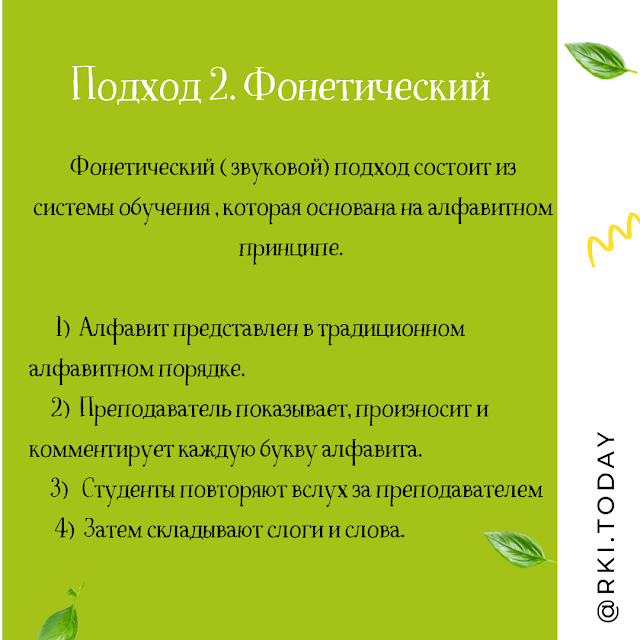 Подход 2. Фонетический

Фонетический ( звуковой) подход состоит из системы обучения , которая основана на алфавитном принципе.

1) Алфавит представлен в традиционном алфавитном порядке.
2) Преподаватель показывает, произносит и комментирует каждую букву алфавита.
3) Студенты повторяют вслух за преподавателем
4) Затем складывают слоги и слова.

@RKI.TODAY